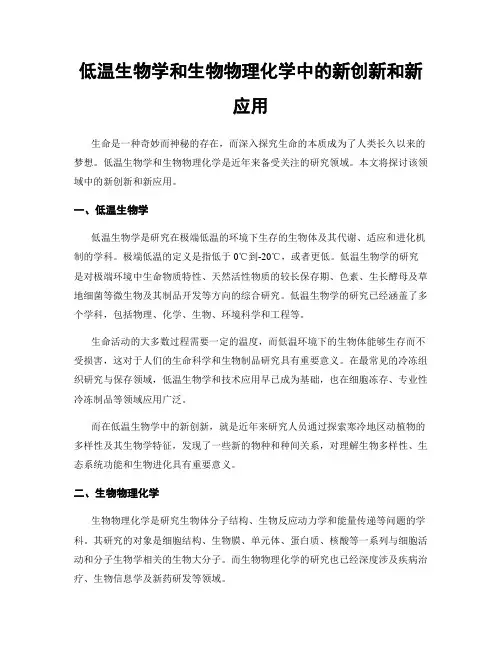 低温生物学和生物物理化学中的新创新和新应用

生命是一种奇妙而神秘的存在，而深入探究生命的本质成为了人类长久以来的梦想。低温生物学和生物物理化学是近年来备受关注的研究领域。本文将探讨该领域中的新创新和新应用。

一、低温生物学

低温生物学是研究在极端低温的环境下生存的生物体及其代谢、适应和进化机制的学科。极端低温的定义是指低于 0℃到-20℃，或者更低。低温生物学的研究是对极端环境中生命物质特性、天然活性物质的较长保存期、色素、生长酵母及草地细菌等微生物及其制品开发等方向的综合研究。低温生物学的研究已经涵盖了多个学科，包括物理、化学、生物、环境科学和工程等。

生命活动的大多数过程需要一定的温度，而低温环境下的生物体能够生存而不受损害，这对于人们的生命科学和生物制品研究具有重要意义。在最常见的冷冻组织研究与保存领域，低温生物学和技术应用早已成为基础，也在细胞冻存、专业性冷冻制品等领域应用广泛。

而在低温生物学中的新创新，就是近年来研究人员通过探索寒冷地区动植物的多样性及其生物学特征，发现了一些新的物种和种间关系，对理解生物多样性、生态系统功能和生物进化具有重要意义。

二、生物物理化学

生物物理化学是研究生物体分子结构、生物反应动力学和能量传递等问题的学科，其研究的对象是细胞结构、生物膜、单元体、蛋白质、核酸等一系列与细胞活动和分子生物学相关的生物大分子。而生物物理化学的研究也已经深度涉及疾病治疗、生物信息学及新药研发等领域。